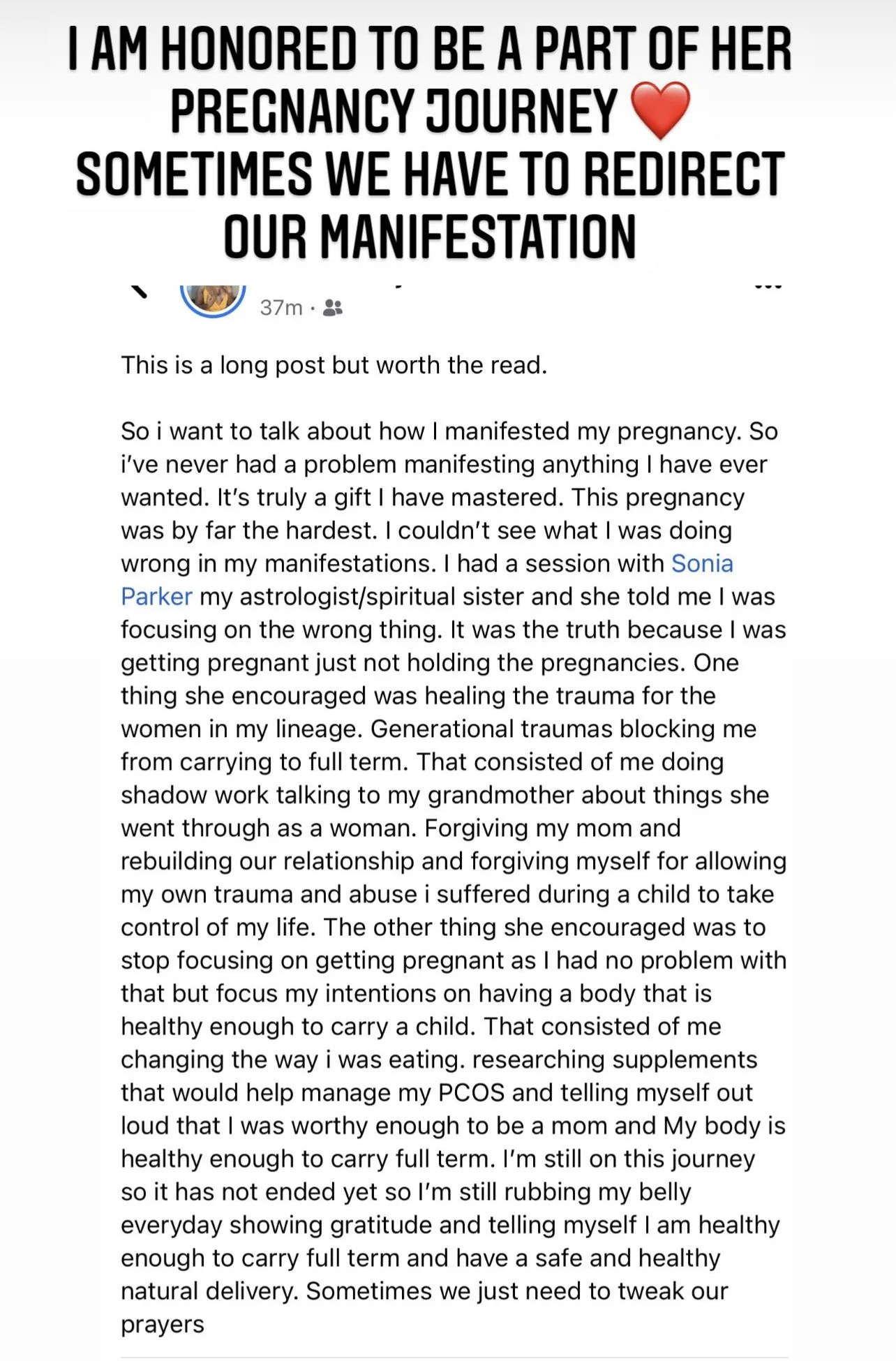 I AM HONORED TO BE A PART OF HER PREGNANCY JOURNEY ❤️ SOMETIMES WE HAVE TO REDIRECT OUR MANIFESTATION

37m ·

This is a long post but worth the read.

So i want to talk about how I manifested my pregnancy. So i've never had a problem manifesting anything I have ever wanted. It's truly a gift I have mastered. This pregnancy was by far the hardest. I couldn't see what I was doing wrong in my manifestations. I had a session with Sonia Parker my astrologist/spiritual sister and she told me I was focusing on the wrong thing. It was the truth because I was getting pregnant just not holding the pregnancies. One thing she encouraged was healing the trauma for the women in my lineage. Generational traumas blocking me from carrying to full term. That consisted of me doing shadow work talking to my grandmother about things she went through as a woman. Forgiving my mom and rebuilding our relationship and forgiving myself for allowing my own trauma and abuse i suffered during a child to take control of my life. The other thing she encouraged was to stop focusing on getting pregnant as I had no problem with that but focus my intentions on having a body that is healthy enough to carry a child. That consisted of me changing the way i was eating. researching supplements that would help manage my PCOS and telling myself out loud that I was worthy enough to be a mom and My body is healthy enough to carry full term. I'm still on this journey so it has not ended yet so I'm still rubbing my belly everyday showing gratitude and telling myself I am healthy enough to carry full term and have a safe and healthy natural delivery. Sometimes we just need to tweak our prayers